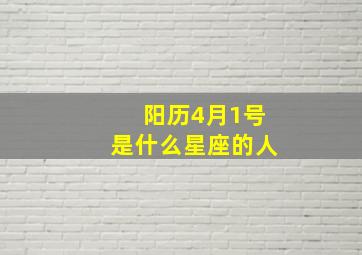 阳历4月1号
是什么星座的人